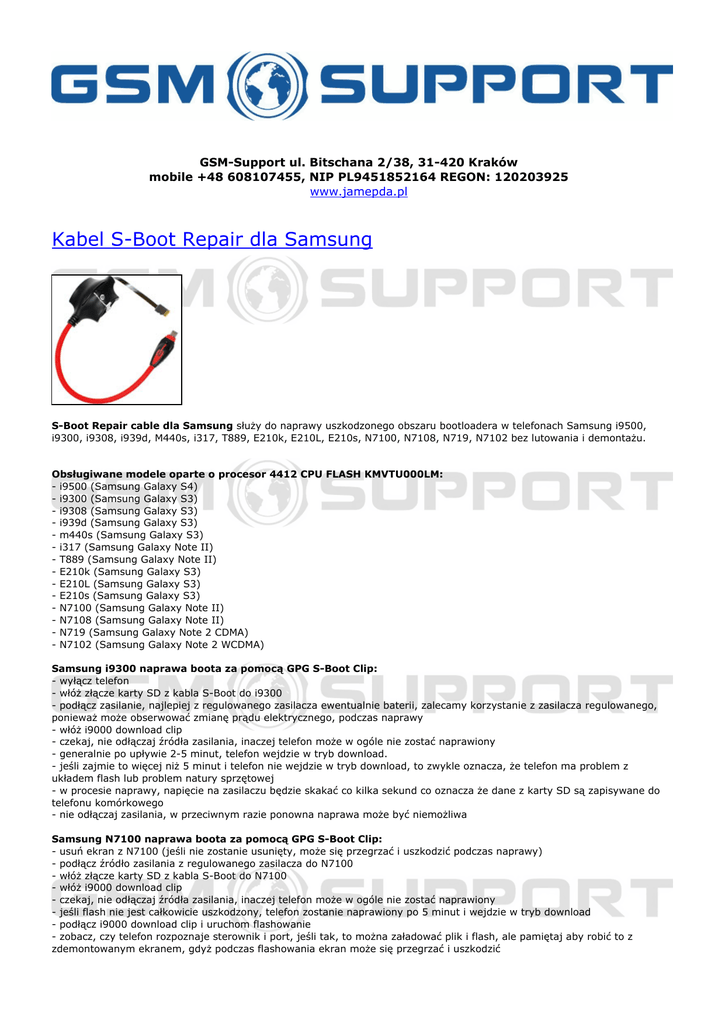 GSM SUPPORT

GSM-Support ul. Bitschana 2/38, 31-420 Kraków
mobile +48 608107455, NIP PL9451852164 REGON: 120203925
www.jamepda.pl

Kabel S-Boot Repair dla Samsung

S-Boot Repair cable dla Samsung służy do naprawy uszkodzonego obszaru bootloadera w telefonach Samsung i9500, i9300, i9308, i939d, M440s, i317, T889, E210k, E210L, E210s, N7100, N7108, N719, N7102 bez lutowania i demontażu.

Obsługiwane modele oparte o procesor 4412 CPU FLASH KMVTU000LM:
- i9500 (Samsung Galaxy S4)
- i9300 (Samsung Galaxy S3)
- i9308 (Samsung Galaxy S3)
- i939d (Samsung Galaxy S3)
- m440s (Samsung Galaxy S3)
- i317 (Samsung Galaxy Note II)
- T889 (Samsung Galaxy Note II)
- E210k (Samsung Galaxy S3)
- E210L (Samsung Galaxy S3)
- E210s (Samsung Galaxy S3)
- N7100 (Samsung Galaxy Note II)
- N7108 (Samsung Galaxy Note II)
- N719 (Samsung Galaxy Note 2 CDMA)
- N7102 (Samsung Galaxy Note 2 WCDMA)

Samsung i9300 naprawa boota za pomocą GPG S-Boot Clip:
- wyłącz telefon
- włóż złącze karty SD z kabla S-Boot do i9300
- podłącz zasilanie, najlepiej z regulowanego zasilacza ewentualnie baterii, zalecamy korzystanie z zasilacza regulowanego, ponieważ może obserwować zmianę prądu elektrycznego, podczas naprawy
- włóż i9000 download clip
- czekaj, nie odłączaj źródła zasilania, inaczej telefon może w ogóle nie zostać naprawiony
- generalnie po upływie 2-5 minut, telefon wejdzie w tryb download.
- jeśli zajmie to więcej niż 5 minut i telefon nie wejdzie w tryb download, to zwykle oznacza, że telefon ma problem z układem flash lub problem natury sprzętowej
- w procesie naprawy, napięcie na zasilaczu będzie skakać co kilka sekund co oznacza że dane z karty SD są zapisywane do telefonu komórkowego
- nie odłączaj zasilania, w przeciwnym razie ponowna naprawa może być niemożliwa

Samsung N7100 naprawa boota za pomocą GPG S-Boot Clip:
- usuń ekran z N7100 (jeśli nie zostanie usunięty, może się przegrzać i uszkodzić podczas naprawy)
- podłącz źródło zasilania z regulowanego zasilacza do N7100
- włóż złącze karty SD z kabla S-Boot do N7100
- włóż i9000 download clip
- czekaj, nie odłączaj źródła zasilania, inaczej telefon może w ogóle nie zostać naprawiony
- jeśli flash nie jest całkowicie uszkodzony, telefon zostanie naprawiony po 5 minut i wejdzie w tryb download
- podłącz i9000 download clip i uruchom flashowanie
- zobacz, czy telefon rozpoznaje sterownik i port, jeśli tak, to można załadować plik i flash, ale pamiętaj aby robić to z zdemontowanym ekranem, gdyż podczas flashowania ekran może się przegrzać i uszkodzić